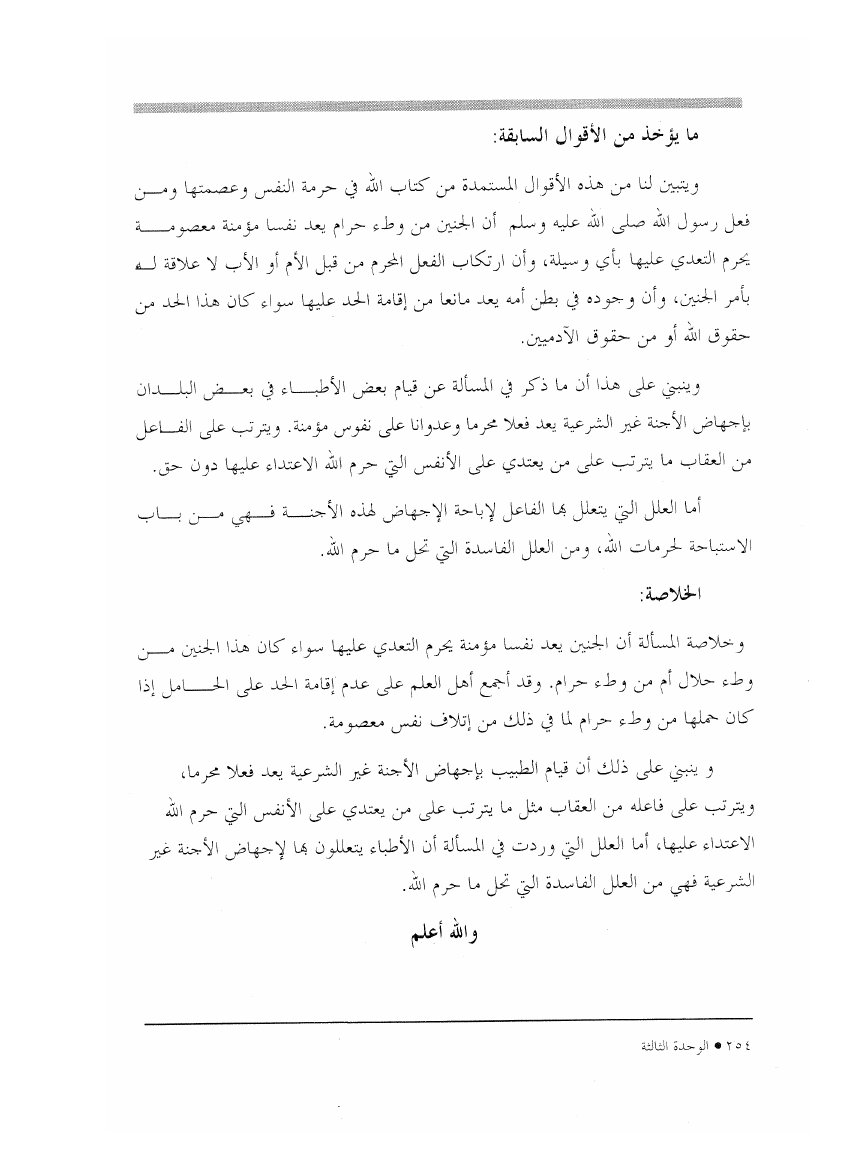 ما يؤخذ من الأقوال السابقة:

ويتبين لنا من هذه الأقوال المستمدة من كتاب الله في حرمة النفس وعصمتها ومن فعل رسول الله صلى الله عليه وسلم أن الجنين من وطء حرام يعد نفسا مؤمنة معصومة يحرم التعدي عليها بأي وسيلة، وأن ارتكاب الفعل المحرم من قبل الأم أو الأب لا علاقة له بأمر الجنين، وأن وجوده في بطن أمه يعد مانعا من إقامة الحد عليها سواء كان هذا الحد من حقوق الله أو من حقوق الآدميين.

وينبني على هذا أن ما ذكر في المسألة عن قيام بعض الأطباء في بعض البلدان بإجهاض الأجنة غير الشرعية يعد فعلا محرما وعدوانا على نفوس مؤمنة. ويترتب على الفاعل من العقاب ما يترتب على من يعتدي على الأنفس التي حرم الله الاعتداء عليها دون حق.

أما العلل التي يتعلل بها الفاعل لإباحة الإجهاض لهذه الأجنة فهي من باب الاستباحة لحرمات الله، ومن العلل الفاسدة التي تحل ما حرم الله.

الخلاصة:

وخلاصة المسألة أن الجنين يعد نفسا مؤمنة يحرم التعدي عليها سواء كان هذا الجنين من وطء حلال أم من وطء حرام. وقد أجمع أهل العلم على عدم إقامة الحد على الحامل إذا كان حملها من وطء حرام لما في ذلك من إتلاف نفس معصومة.

و ينبني على ذلك أن قيام الطبيب بإجهاض الأجنة غير الشرعية يعد فعلا محرما، ويترتب على فاعله من العقاب مثل ما يترتب على من يعتدي على الأنفس التي حرم الله الاعتداء عليها، أما العلل التي وردت في المسألة أن الأطباء يتعللون بها لإجهاض الأجنة غير الشرعية فهي من العلل الفاسدة التي تحل ما حرم الله.

والله أعلم

٢٥٤ ● الوحدة الثالثة